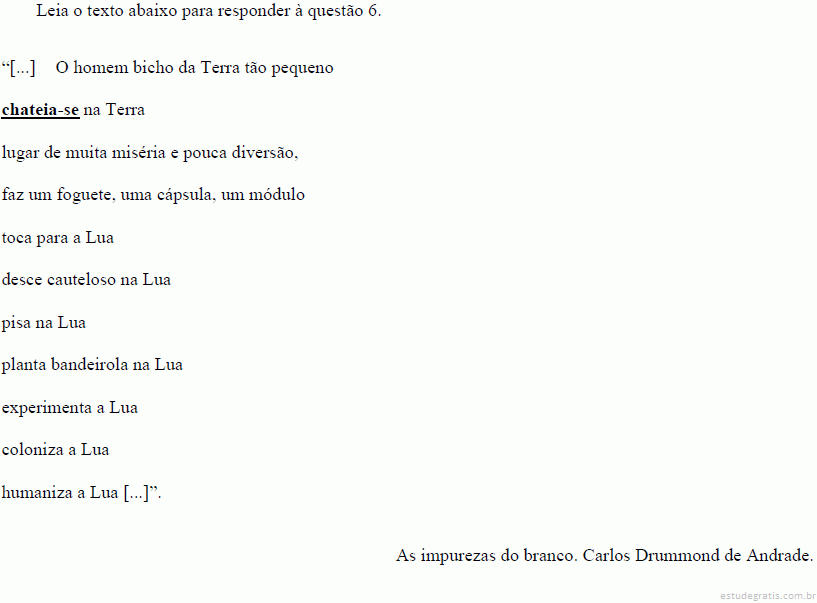 Leia o texto abaixo para responder à questão 6.

“[...] O homem bicho da Terra tão pequeno

chateia-se na Terra

lugar de muita miséria e pouca diversão,

faz um foguete, uma cápsula, um módulo

toca para a Lua

desce cauteloso na Lua

pisa na Lua

planta bandeirola na Lua

experimenta a Lua

coloniza a Lua

humaniza a Lua [...]”.

As impurezas do branco. Carlos Drummond de Andrade.

estudegratis.com.br